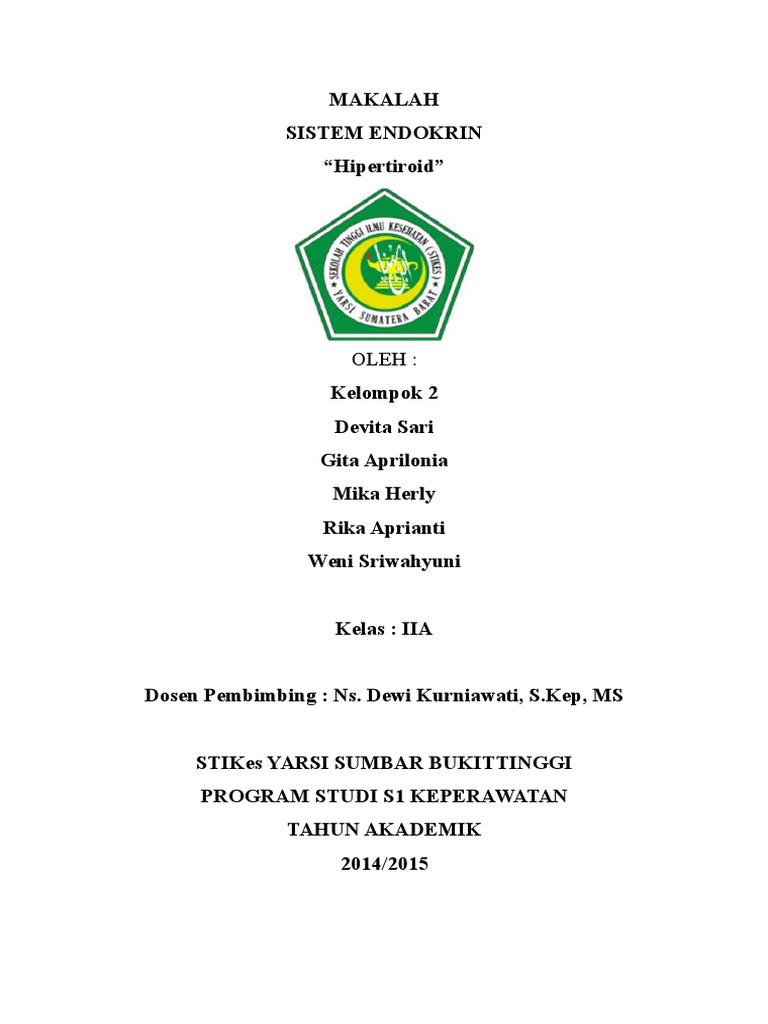 MAKALAH
SISTEM ENDOKRIN
“Hipertiroid”

SEKOLAH TINGGI ILMU KESEHATAN (STIKES)
YARSI SUMATERA BARAT

OLEH :
Kelompok 2
Devita Sari
Gita Aprilonia
Mika Herly
Rika Aprianti
Weni Sriwahyuni

Kelas : IIA

Dosen Pembimbing : Ns. Dewi Kurniawati, S.Kep, MS

STIKes YARSI SUMBAR BUKITTINGGI
PROGRAM STUDI S1 KEPERAWATAN
TAHUN AKADEMIK
2014/2015